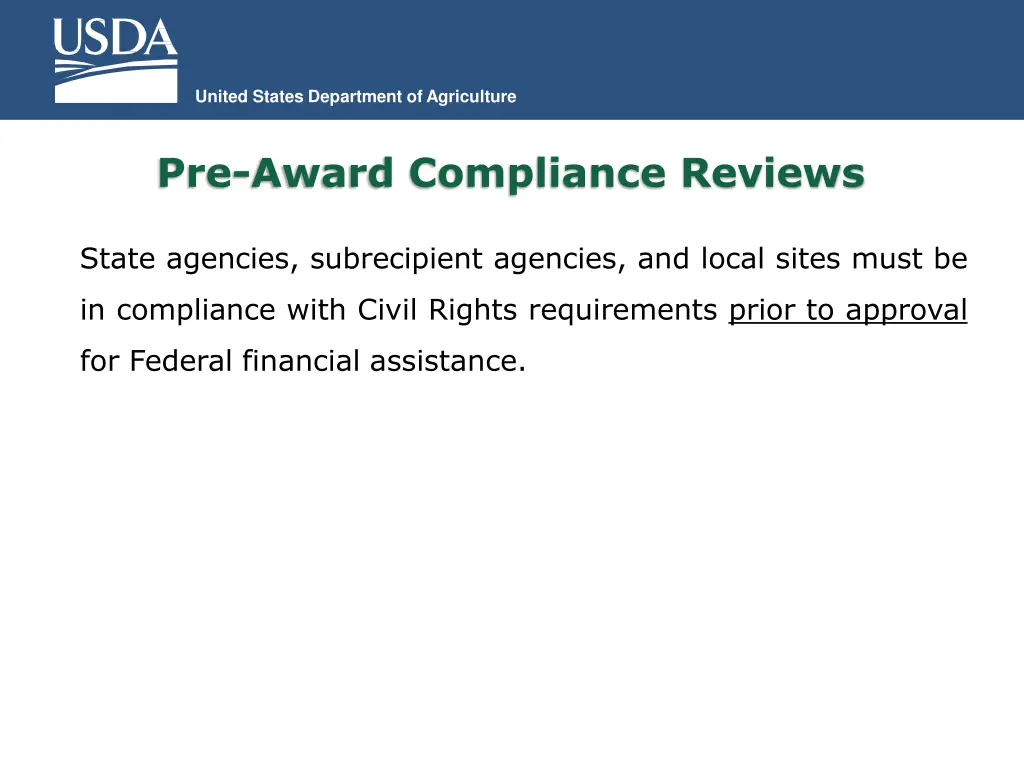 USDA

United States Department of Agriculture

Pre-Award Compliance Reviews

State agencies, subrecipient agencies, and local sites must be in compliance with Civil Rights requirements prior to approval for Federal financial assistance.